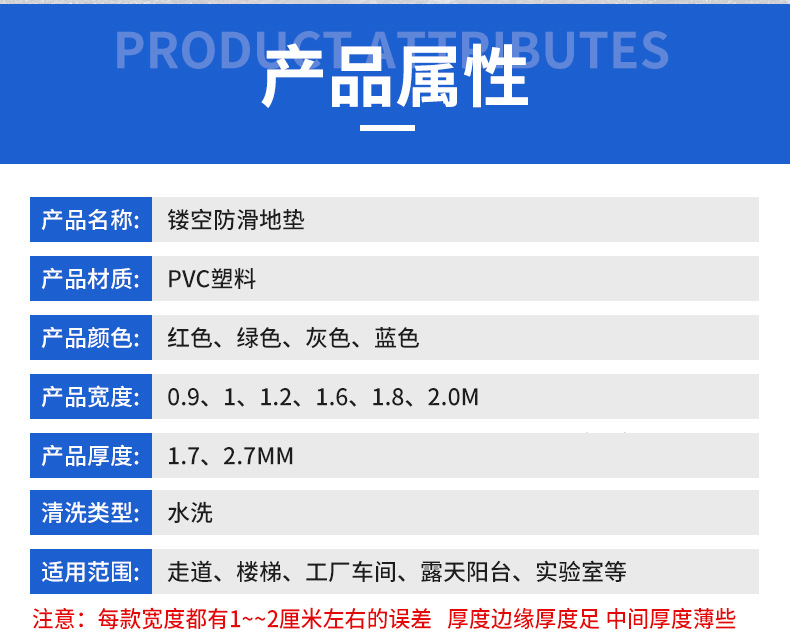 PRODUCT ATTRIBUTES

产品属性

产品名称: 镂空防滑地垫

产品材质: PVC塑料

产品颜色: 红色、绿色、灰色、蓝色

产品宽度: 0.9、1、1.2、1.6、1.8、2.0M

产品厚度: 1.7、2.7MM

清洗类型: 水洗

适用范围: 走道、楼梯、工厂车间、露天阳台、实验室等

注意：每款宽度都有1~~2厘米左右的误差 厚度边缘厚度足 中间厚度薄些